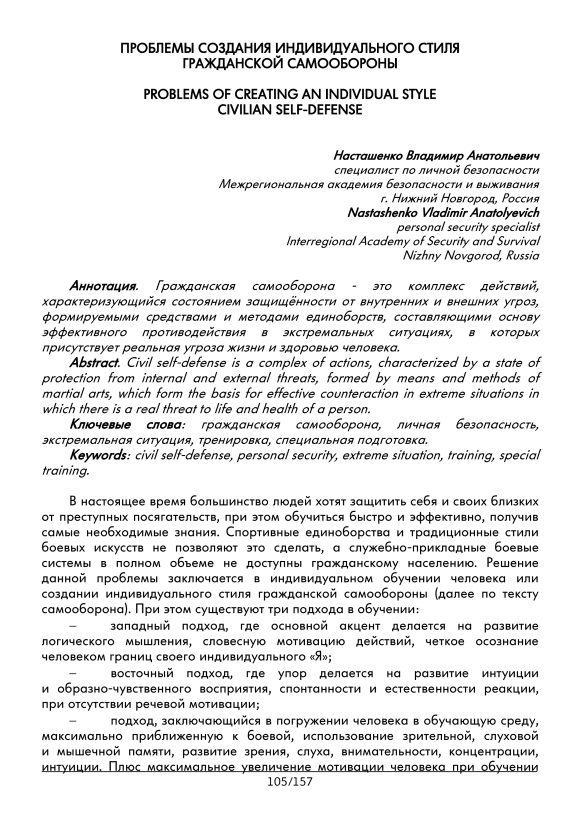 ПРОБЛЕМЫ СОЗДАНИЯ ИНДИВИДУАЛЬНОГО СТИЛЯ ГРАЖДАНСКОЙ САМООБОРОНЫ

PROBLEMS OF CREATING AN INDIVIDUAL STYLE CIVILIAN SELF-DEFENSE

Насташенко Владимир Анатольевич
специалист по личной безопасности
Межрегиональная академия безопасности и выживания
г. Нижний Новгород, Россия
Nastashenko Vladimir Anatolyevich
personal security specialist
Interregional Academy of Security and Survival
Nizhny Novgorod, Russia

Аннотация. Гражданская самооборона - это комплекс действий, характеризующийся состоянием защищённости от внутренних и внешних угроз, формируемыми средствами и методами единоборств, составляющими основу эффективного противодействия в экстремальных ситуациях, в которых присутствует реальная угроза жизни и здоровью человека.

Abstract. Civil self-defense is a complex of actions, characterized by a state of protection from internal and external threats, formed by means and methods of martial arts, which form the basis for effective counteraction in extreme situations in which there is a real threat to life and health of a person.

Ключевые слова: гражданская самооборона, личная безопасность, экстремальная ситуация, тренировка, специальная подготовка.

Keywords: civil self-defense, personal security, extreme situation, training, special training.

В настоящее время большинство людей хотят защитить себя и своих близких от преступных посягательств, при этом обучиться быстро и эффективно, получив самые необходимые знания. Спортивные единоборства и традиционные стили боевых искусств не позволяют это сделать, а служебно-прикладные боевые системы в полном объеме не доступны гражданскому населению. Решение данной проблемы заключается в индивидуальном обучении человека или создании индивидуального стиля гражданской самообороны (далее по тексту самооборона). При этом существуют три подхода в обучении:

– западный подход, где основной акцент делается на развитие логического мышления, словесную мотивацию действий, четкое осознание человеком границ своего индивидуального «Я»;

– восточный подход, где упор делается на развитие интуиции и образно-чувственного восприятия, спонтанности и естественности реакции, при отсутствии речевой мотивации;

– подход, заключающийся в погружении человека в обучающую среду, максимально приближенную к боевой, использование зрительной, слуховой и мышечной памяти, развитие зрения, слуха, внимательности, концентрации, интуиции. Плюс максимальное увеличение мотивации человека при обучении

105/157